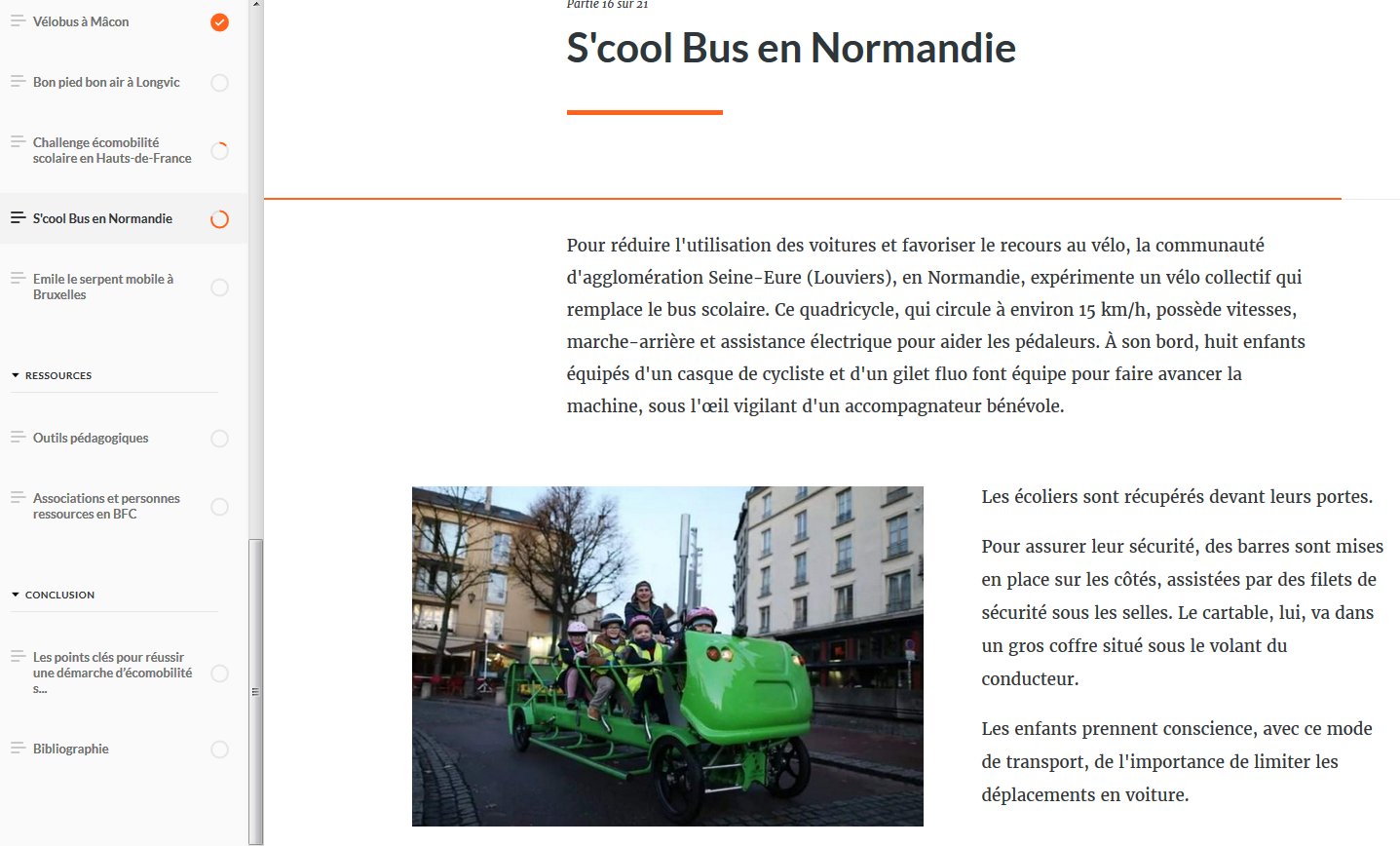 Vélobus à Mâcon

Bon pied bon air à Longvic

Challenge écomobilité scolaire en Hauts-de-France

S'cool Bus en Normandie

Emile le serpent mobile à Bruxelles

RESSOURCES

Outils pédagogiques

Associations et personnes ressources en BFC

CONCLUSION

Les points clés pour réussir une démarche d'écomobilité s...

Bibliographie

Partie 16 sur 21

S'cool Bus en Normandie

Pour réduire l'utilisation des voitures et favoriser le recours au vélo, la communauté d'agglomération Seine-Eure (Louviers), en Normandie, expérimente un vélo collectif qui remplace le bus scolaire. Ce quadricycle, qui circule à environ 15 km/h, possède vitesses, marche-arrière et assistance électrique pour aider les pédaleurs. À son bord, huit enfants équipés d'un casque de cycliste et d'un gilet fluo font équipe pour faire avancer la machine, sous l'œil vigilant d'un accompagnateur bénévole.

Les écoliers sont récupérés devant leurs portes.

Pour assurer leur sécurité, des barres sont mises en place sur les côtés, assistées par des filets de sécurité sous les selles. Le cartable, lui, va dans un gros coffre situé sous le volant du conducteur.

Les enfants prennent conscience, avec ce mode de transport, de l'importance de limiter les déplacements en voiture.